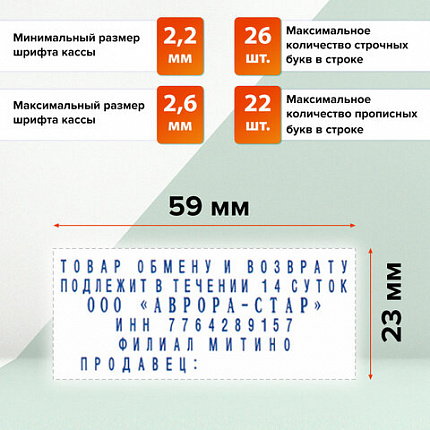 Минимальный размер шрифта кассы

2,2 мм

26 шт.

Максимальное количество строчных букв в строке

Максимальный размер шрифта кассы

2,6 мм

22 шт.

Максимальное количество прописных букв в строке

59 мм

23 мм

ТОВАР ОБМЕНУ И ВОЗВРАТУ
ПОДЛЕЖИТ В ТЕЧЕНИИ 14 СУТОК
ООО «АВРОРА-СТАР»
ИНН 7764289157
ФИЛИАЛ МИТИНО
ПРОДАВЕЦ: